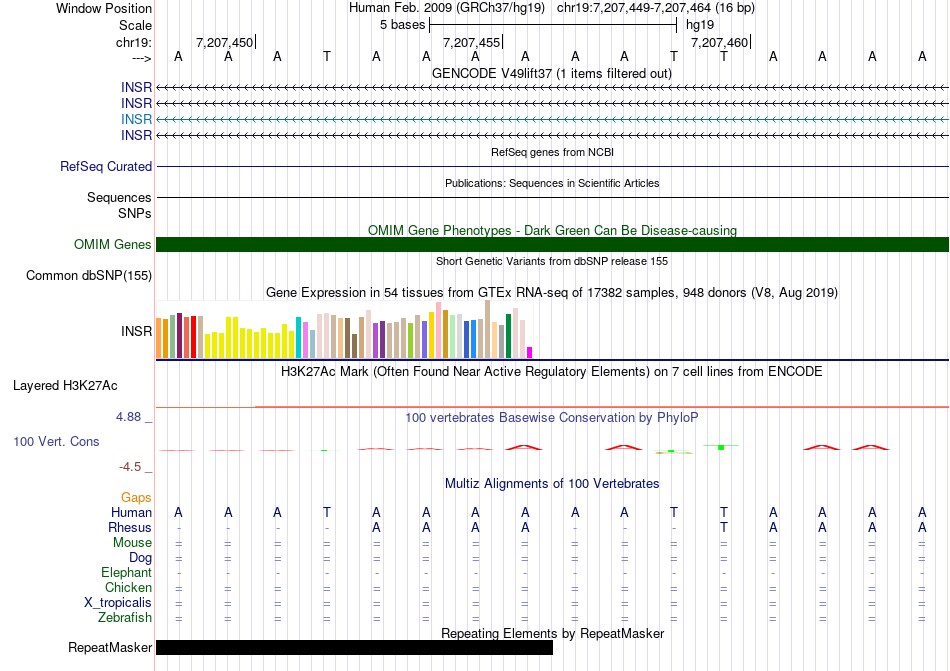 Window Position Human Feb. 2009 (GRCh37/hg19) chr19:7,207,449-7,207,464 (16 bp)
Scale 5 bases hg19
chr19: 7,207,450 7,207,455 7,207,460
---> A A A T A A A A A A T T A A A A
GENCODE V49lift37 (1 items filtered out)
INSR
INSR
INSR
INSR
RefSeq genes from NCBI
RefSeq Curated
Publications: Sequences in Scientific Articles
Sequences
SNPs
OMIM Gene Phenotypes - Dark Green Can Be Disease-causing
OMIM Genes
Short Genetic Variants from dbSNP release 155
Common dbSNP(155)
Gene Expression in 54 tissues from GTEx RNA-seq of 17382 samples, 948 donors (V8, Aug 2019)
INSR
H3K27Ac Mark (Often Found Near Active Regulatory Elements) on 7 cell lines from ENCODE
Layered H3K27Ac
4.88 _
100 vertebrates Basewise Conservation by PhyloP
100 Vert. Cons
-4.5 _
Multiz Alignments of 100 Vertebrates
Gaps
Human A A A T A A A A A A T T A A A A
Rhesus - - - - A A A A - - - T A A A A
Mouse = = = = = = = = = = = = = = = =
Dog = = = = = = = = = = = = = = = =
Elephant - - - - - - - - - - - - - - - -
Chicken = = = = = = = = = = = = = = = =
X_tropicalis = = = = = = = = = = = = = = = =
Zebrafish = = = = = = = = = = = = = = = =
Repeating Elements by RepeatMasker
RepeatMasker